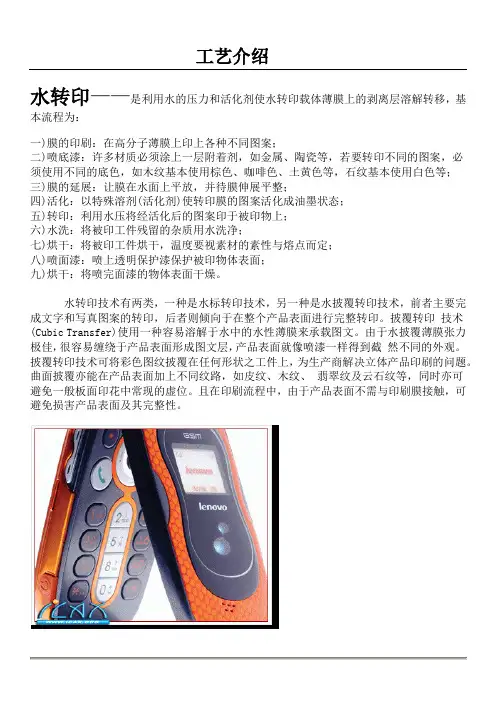 工艺介绍

水转印——是利用水的压力和活化剂使水转印载体薄膜上的剥离层溶解转移，基本流程为：

一)膜的印刷：在高分子薄膜上印上各种不同图案；
二)喷底漆：许多材质必须涂上一层附着剂，如金属、陶瓷等，若要转印不同的图案，必须使用不同的底色，如木纹基本使用棕色、咖啡色、土黄色等，石纹基本使用白色等；
三)膜的延展：让膜在水面上平放，并待膜伸展平整；
四)活化：以特殊溶剂(活化剂)使转印膜的图案活化成油墨状态；
五)转印：利用水压将经活化后的图案印于被印物上；
六)水洗：将被印工件残留的杂质用水洗净；
七)烘干：将被印工件烘干，温度要视素材的素性与熔点而定；
八)喷面漆：喷上透明保护漆保护被印物体表面；
九)烘干：将喷完面漆的物体表面干燥。

水转印技术有两类，一种是水标转印技术，另一种是水披覆转印技术，前者主要完成文字和写真图案的转印，后者则倾向于在整个产品表面进行完整转印。披覆转印 技术(Cubic Transfer)使用一种容易溶解于水中的水性薄膜来承载图文。由于水披覆薄膜张力极佳，很容易缠绕于产品表面形成图文层，产品表面就像喷漆一样得到截 然不同的外观。披覆转印技术可将彩色图纹披覆在任何形状之工件上，为生产商解决立体产品印刷的问题。曲面披覆亦能在产品表面加上不同纹路，如皮纹、木纹、 翡翠纹及云石纹等，同时亦可避免一般板面印花中常现的虚位。且在印刷流程中，由于产品表面不需与印刷膜接触，可避免损害产品表面及其完整性。

GSM
lenovo
lenovo